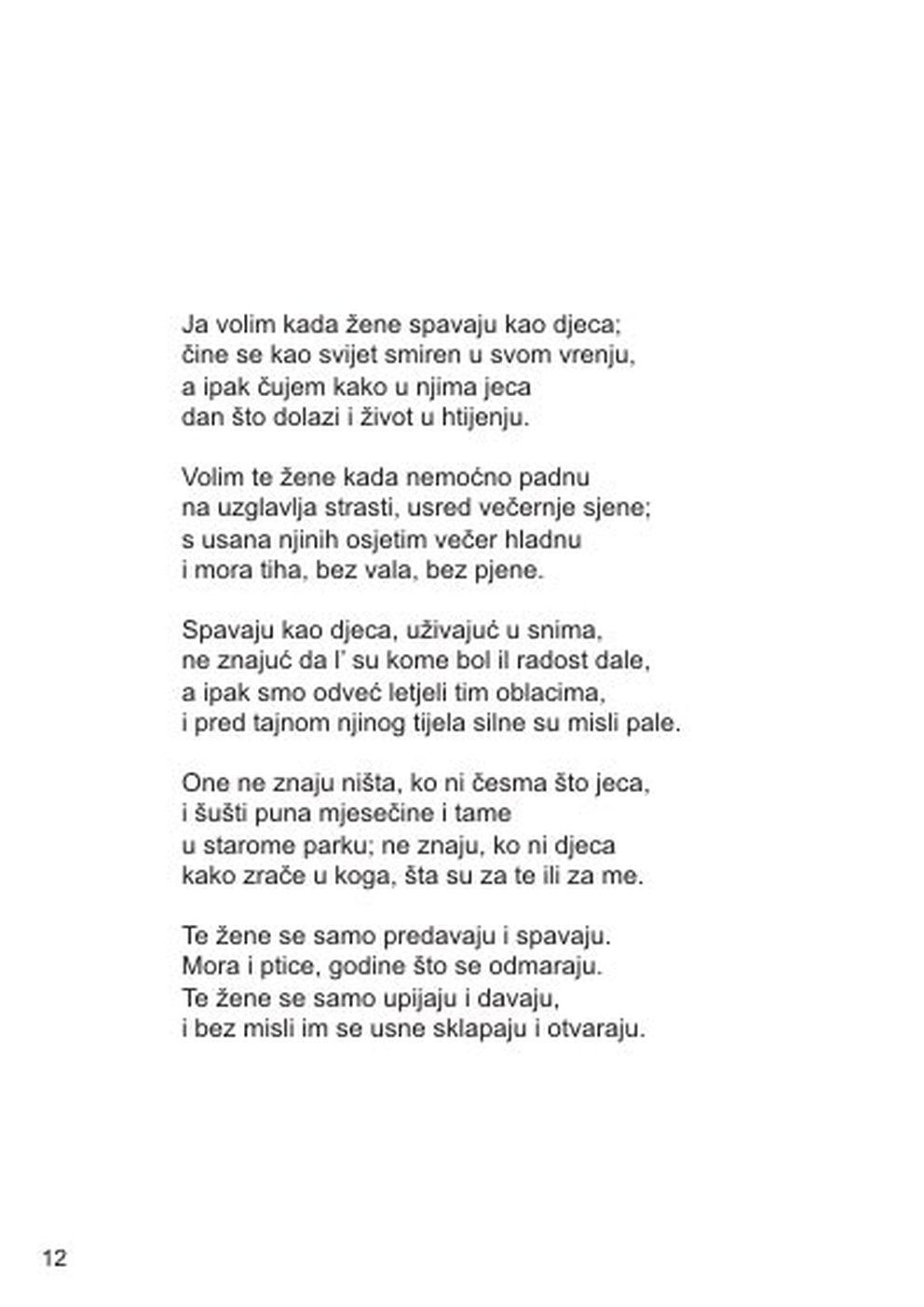 Ja volim kada žene spavaju kao djeca;
čine se kao svijet smiren u svom vrenju,
a ipak čujem kako u njima jeca
dan što dolazi i život u htijenju.

Volim te žene kada nemoćno padnu
na uzglavlja strasti, usred večernje sjene;
s usana njinih osjetim večer hladnu
i mora tiha, bez vala, bez pjene.

Spavaju kao djeca, uživajuć u snima,
ne znajuć da l' su kome bol il radost dale,
a ipak smo odveć letjeli tim oblacima,
i pred tajnom njinog tijela silne su misli pale.

One ne znaju ništa, ko ni česma što jeca,
i šušti puna mjesečine i tame
u starome parku; ne znaju, ko ni djeca
kako zrače u koga, šta su za te ili za me.

Te žene se samo predavaju i spavaju.
Mora i ptice, godine što se odmaraju.
Te žene se samo upijaju i davaju,
i bez misli im se usne sklapaju i otvaraju.

12